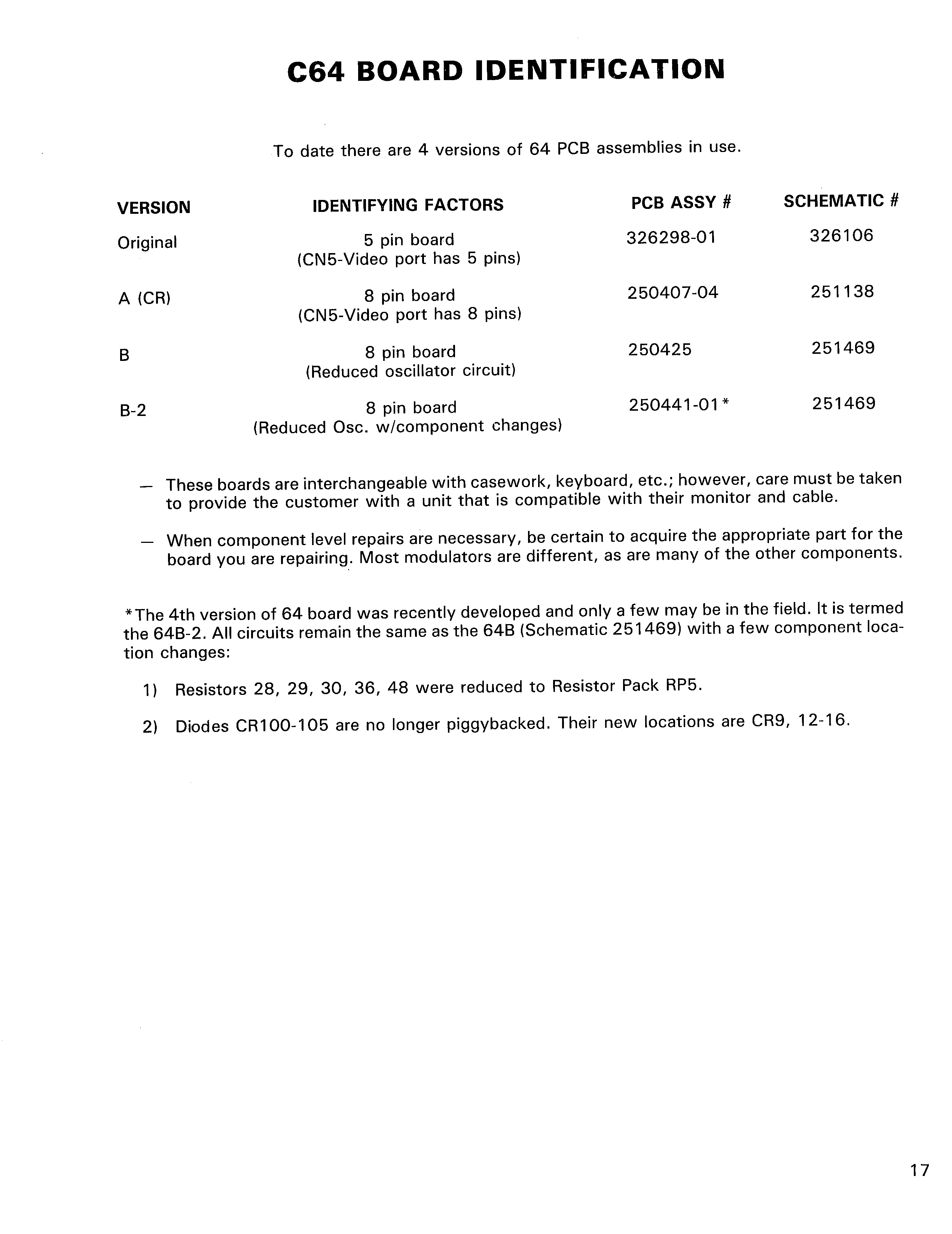 C64 BOARD IDENTIFICATION

To date there are 4 versions of 64 PCB assemblies in use.

| VERSION | IDENTIFYING FACTORS | PCB ASSY # | SCHEMATIC # |
|---|---|---|---|
| Original | 5 pin board (CN5-Video port has 5 pins) | 326298-01 | 326106 |
| A (CR) | 8 pin board (CN5-Video port has 8 pins) | 250407-04 | 251138 |
| B | 8 pin board (Reduced oscillator circuit) | 250425 | 251469 |
| B-2 | 8 pin board (Reduced Osc. w/component changes) | 250441-01* | 251469 |

— These boards are interchangeable with casework, keyboard, etc.; however, care must be taken to provide the customer with a unit that is compatible with their monitor and cable.

— When component level repairs are necessary, be certain to acquire the appropriate part for the board you are repairing. Most modulators are different, as are many of the other components.

*The 4th version of 64 board was recently developed and only a few may be in the field. It is termed the 64B-2. All circuits remain the same as the 64B (Schematic 251469) with a few component location changes:

1) Resistors 28, 29, 30, 36, 48 were reduced to Resistor Pack RP5.

2) Diodes CR100-105 are no longer piggybacked. Their new locations are CR9, 12-16.

17